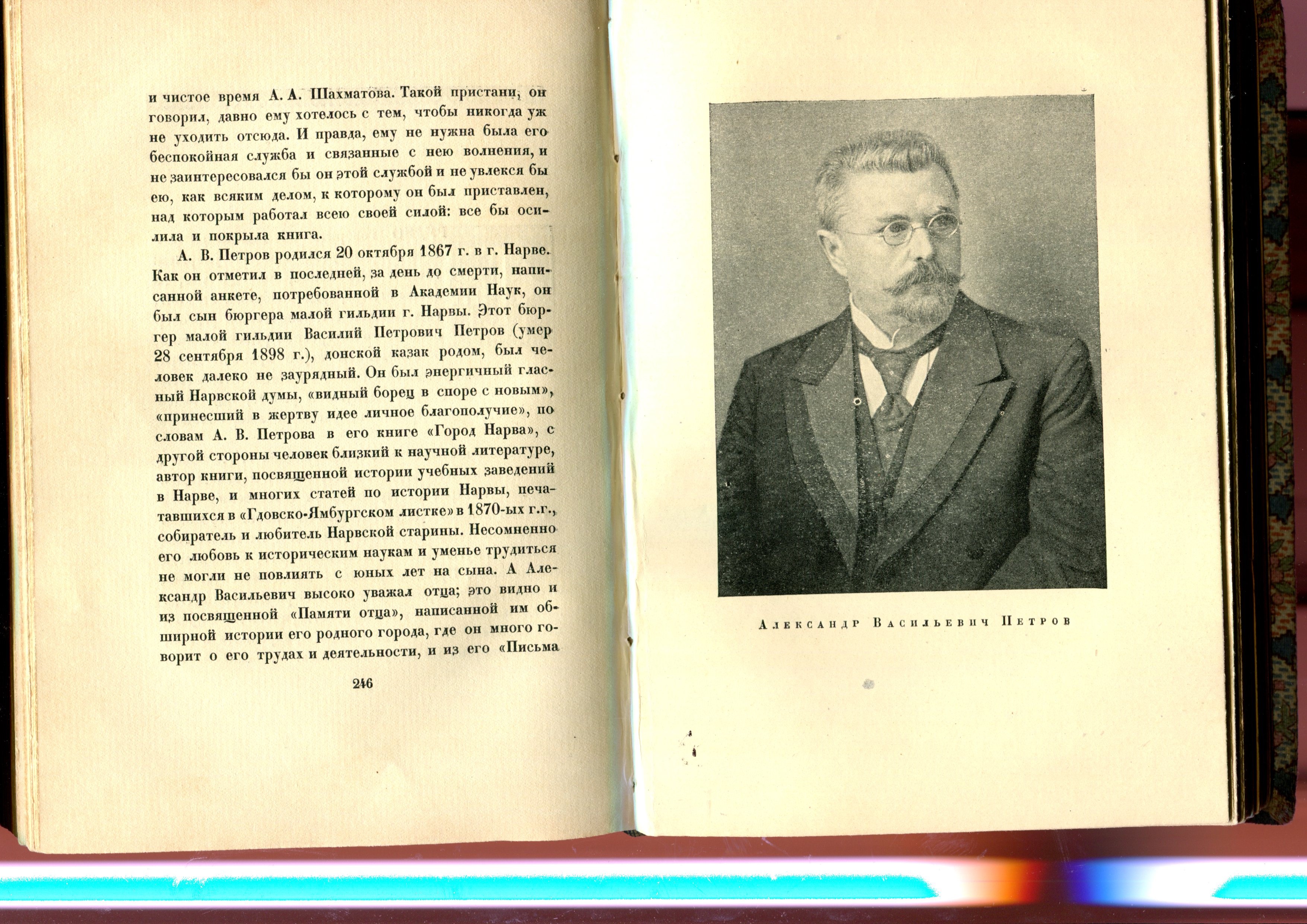 и чистое время А. А. Шахматова. Такой пристани, он говорил, давно ему хотелось с тем, чтобы никогда уж не уходить отсюда. И правда, ему не нужна была его беспокойная служба и связанные с нею волнения, и не заинтересовался бы он этой службой и не увлекся бы ею, как всяким делом, к которому он был приставлен, над которым работал всею своей силой: все бы осилила и покрыла книга.

А. В. Петров родился 20 октября 1867 г. в г. Нарве. Как он отметил в последней, за день до смерти, написанной анкете, потребованной в Академии Наук, он был сын бюргера малой гильдии г. Нарвы. Этот бюргер малой гильдии Василий Петрович Петров (умер 28 сентября 1898 г.), донской казак родом, был человек далеко не заурядный. Он был энергичный гласный Нарвской думы, «видный борец в споре с новым», «принесший в жертву идее личное благополучие», по словам А. В. Петрова в его книге «Город Нарва», с другой стороны человек близкий к научной литературе, автор книги, посвященной истории учебных заведений в Нарве, и многих статей по истории Нарвы, печатавшихся в «Гдовско-Ямбургском листке» в 1870-ых г.г., собиратель и любитель Нарвской старины. Несомненно его любовь к историческим наукам и уменье трудиться не могли не повлиять с юных лет на сына. А Александр Васильевич высоко уважал отца; это видно и из посвященной «Памяти отца», написанной им обширной истории его родного города, где он много говорит о его трудах и деятельности, и из его «Письма

246

Александр Васильевич Петров